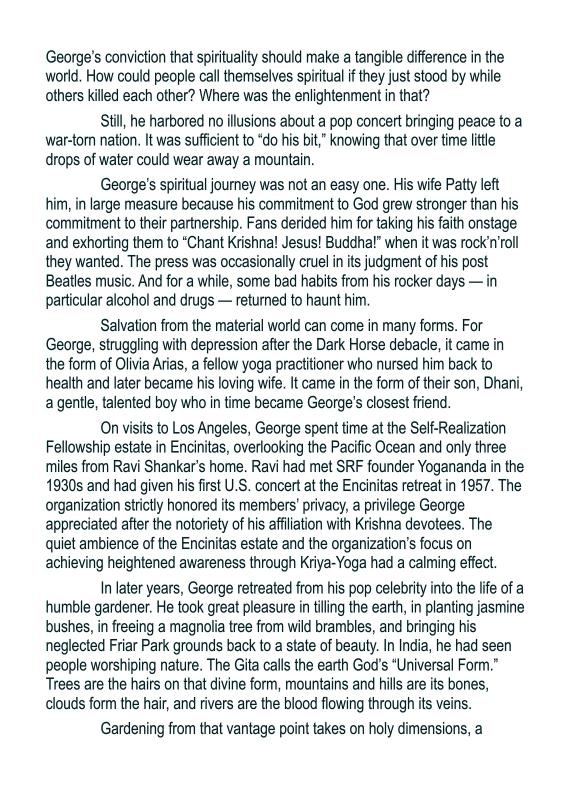 George's conviction that spirituality should make a tangible difference in the world. How could people call themselves spiritual if they just stood by while others killed each other? Where was the enlightenment in that?

Still, he harbored no illusions about a pop concert bringing peace to a war-torn nation. It was sufficient to "do his bit," knowing that over time little drops of water could wear away a mountain.

George's spiritual journey was not an easy one. His wife Patty left him, in large measure because his commitment to God grew stronger than his commitment to their partnership. Fans derided him for taking his faith onstage and exhorting them to "Chant Krishna! Jesus! Buddha!" when it was rock'n'roll they wanted. The press was occasionally cruel in its judgment of his post Beatles music. And for a while, some bad habits from his rocker days — in particular alcohol and drugs — returned to haunt him.

Salvation from the material world can come in many forms. For George, struggling with depression after the Dark Horse debacle, it came in the form of Olivia Arias, a fellow yoga practitioner who nursed him back to health and later became his loving wife. It came in the form of their son, Dhani, a gentle, talented boy who in time became George's closest friend.

On visits to Los Angeles, George spent time at the Self-Realization Fellowship estate in Encinitas, overlooking the Pacific Ocean and only three miles from Ravi Shankar's home. Ravi had met SRF founder Yogananda in the 1930s and had given his first U.S. concert at the Encinitas retreat in 1957. The organization strictly honored its members' privacy, a privilege George appreciated after the notoriety of his affiliation with Krishna devotees. The quiet ambience of the Encinitas estate and the organization's focus on achieving heightened awareness through Kriya-Yoga had a calming effect.

In later years, George retreated from his pop celebrity into the life of a humble gardener. He took great pleasure in tilling the earth, in planting jasmine bushes, in freeing a magnolia tree from wild brambles, and bringing his neglected Friar Park grounds back to a state of beauty. In India, he had seen people worshiping nature. The Gita calls the earth God's "Universal Form." Trees are the hairs on that divine form, mountains and hills are its bones, clouds form the hair, and rivers are the blood flowing through its veins.

Gardening from that vantage point takes on holy dimensions, a